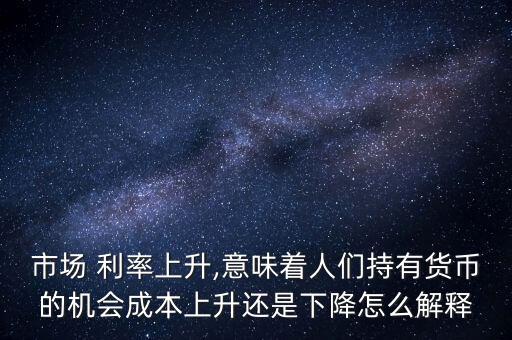 市场 利率上升,意味着人们持有货币的机会成本上升还是下降怎么解释